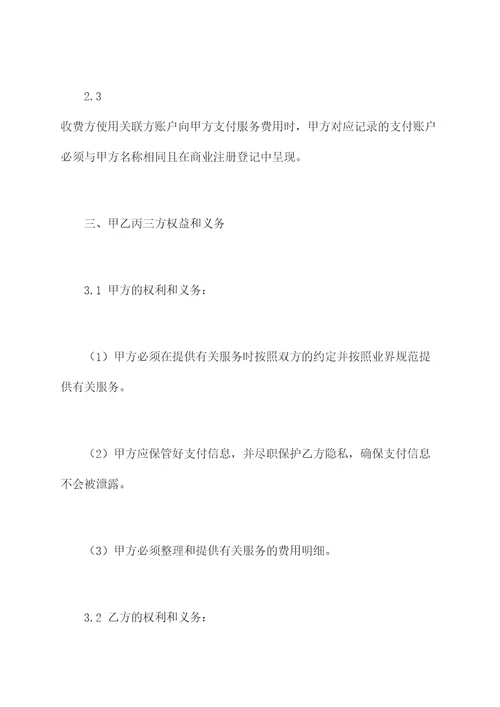 2.3

收费方使用关联方账户向甲方支付服务费用时，甲方对应记录的支付账户必须与甲方名称相同且在商业注册登记中呈现。

三、甲乙丙三方权益和义务

3.1 甲方的权利和义务：

（1）甲方必须在提供有关服务时按照双方的约定并按照业界规范提供有关服务。

（2）甲方应保管好支付信息，并尽职保护乙方隐私，确保支付信息不会被泄露。

（3）甲方必须整理和提供有关服务的费用明细。

3.2 乙方的权利和义务：